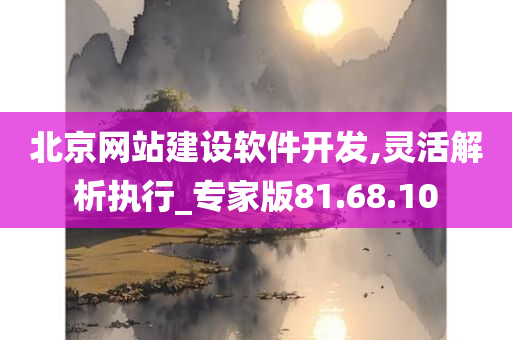 北京网站建设软件开发,灵活解析执行_专家版81.68.10